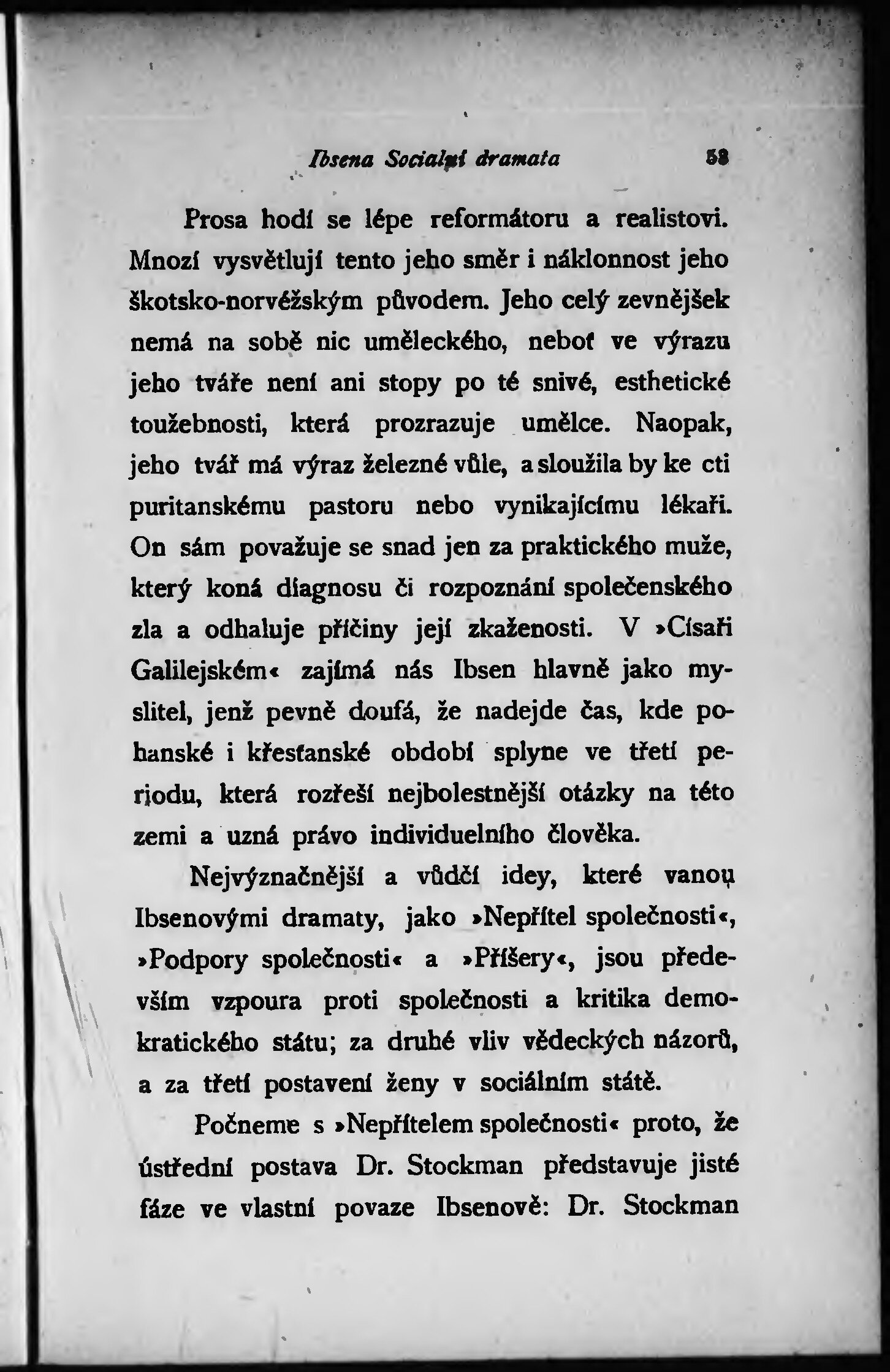 Ibsena Socialní dramata 53

Prosa hodí se lépe reformátoru a realistovi. Mnozí vysvětlují tento jeho směr i náklonnost jeho škotsko-norvéžským původem. Jeho celý zevnějšek nemá na sobě nic uměleckého, neboť ve výrazu jeho tváře není ani stopy po té snivé, esthetické toužebnosti, která prozrazuje umělce. Naopak, jeho tvář má výraz železné vůle, a sloužila by ke cti puritanskému pastoru nebo vynikajícímu lékaři. On sám považuje se snad jen za praktického muže, který koná diagnosu či rozpoznání společenského zla a odhaluje příčiny její zkaženosti. V »Císaři Galilejském« zajímá nás Ibsen hlavně jako myslitel, jenž pevně doufá, že nadejde čas, kde pohanské i křesťanské období splyne ve třetí periodu, která rozřeší nejbolestnější otázky na této zemi a uzná právo individuelního člověka.

Nejvýznačnější a vůdčí idey, které vanou Ibsenovými dramaty, jako »Nepřítel společnosti«, »Podpory společnosti« a »Příšery«, jsou především vzpoura proti společnosti a kritika demokratického státu; za druhé vliv vědeckých názorů, a za třetí postavení ženy v sociálním státě.

Počneme s »Nepřítelem společnosti« proto, že ústřední postava Dr. Stockman představuje jisté fáze ve vlastní povaze Ibsenově: Dr. Stockman